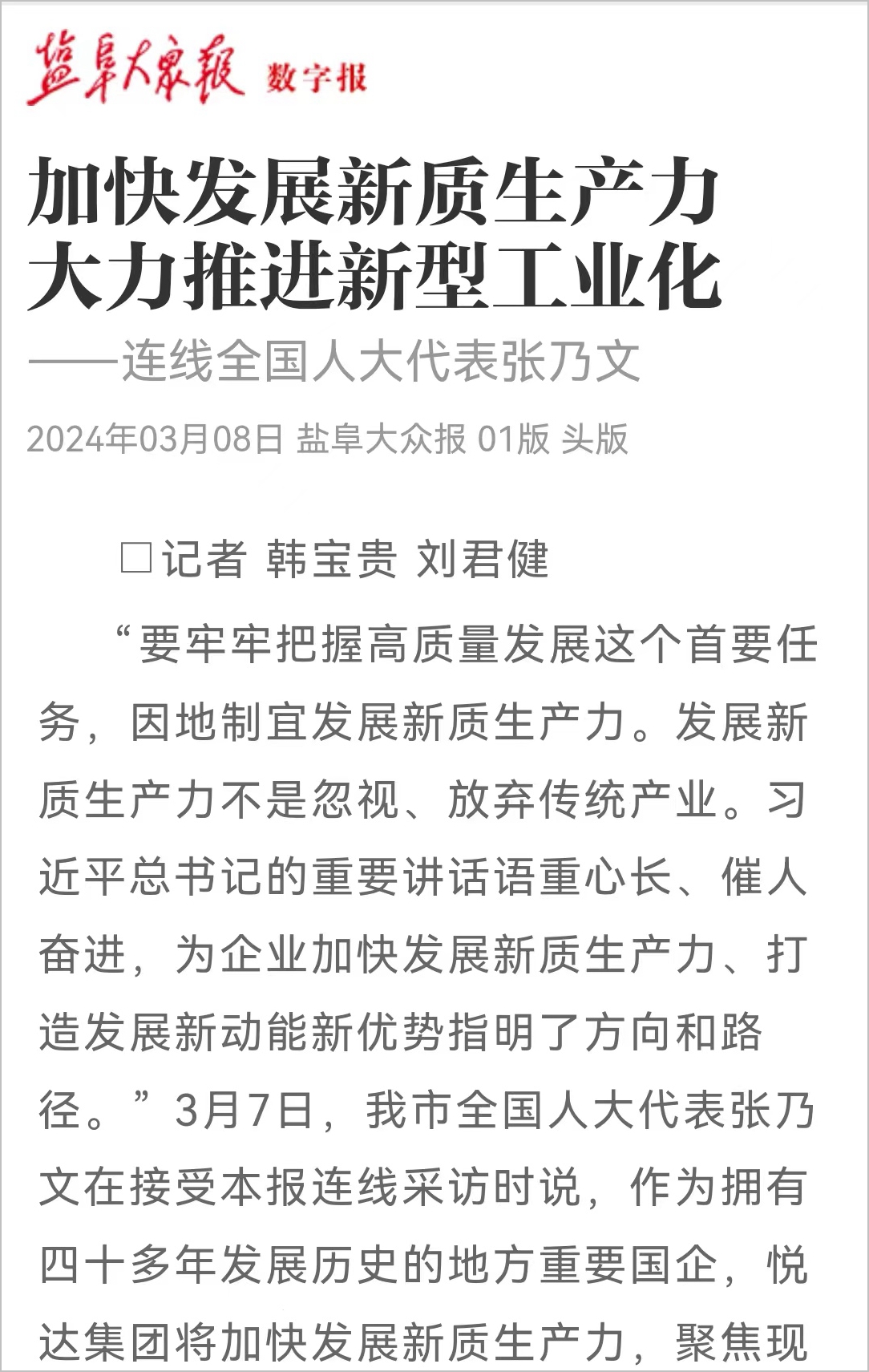 盐阜大众报 数字报

加快发展新质生产力
大力推进新型工业化

——连线全国人大代表张乃文

2024年03月08日 盐阜大众报 01版 头版

□记者 韩宝贵 刘君健

“要牢牢把握高质量发展这个首要任务，因地制宜发展新质生产力。发展新质生产力不是忽视、放弃传统产业。习近平总书记的重要讲话语重心长、催人奋进，为企业加快发展新质生产力、打造发展新动能新优势指明了方向和路径。”3月7日，我市全国人大代表张乃文在接受本报连线采访时说，作为拥有四十多年发展历史的地方重要国企，悦达集团将加快发展新质生产力，聚焦现